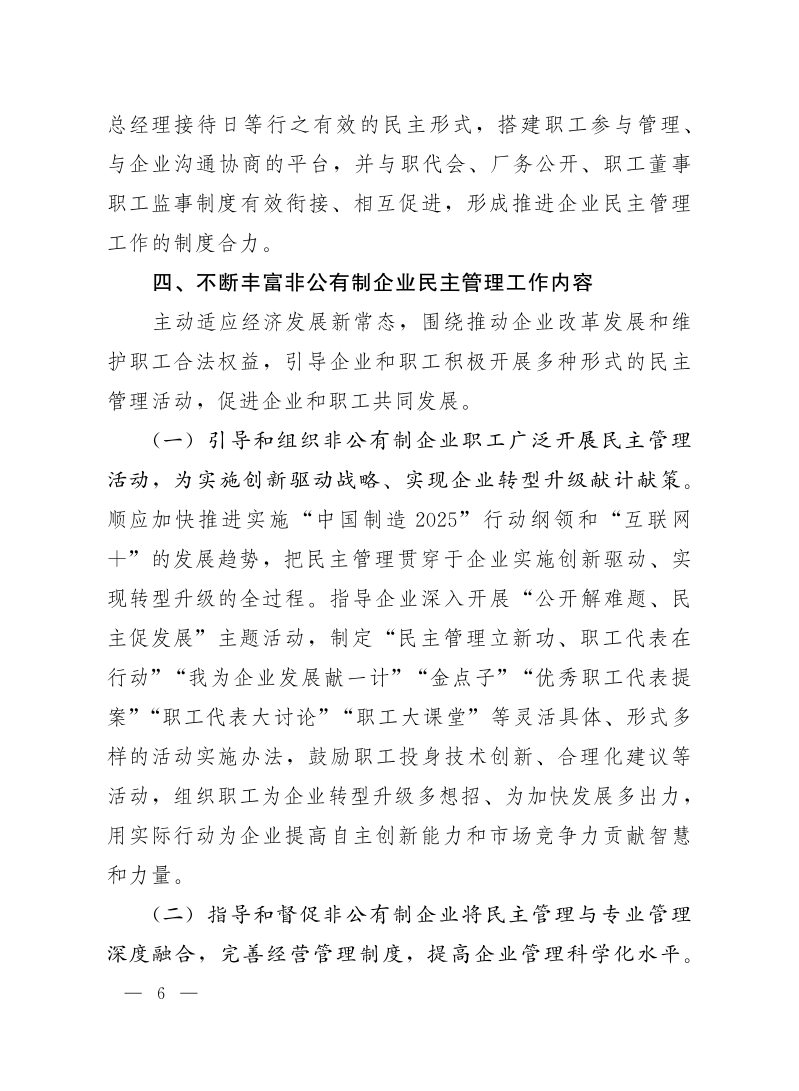 总经理接待日等行之有效的民主形式，搭建职工参与管理、与企业沟通协商的平台，并与职代会、厂务公开、职工董事职工监事制度有效衔接、相互促进，形成推进企业民主管理工作的制度合力。

四、不断丰富非公有制企业民主管理工作内容

主动适应经济发展新常态，围绕推动企业改革发展和维护职工合法权益，引导企业和职工积极开展多种形式的民主管理活动，促进企业和职工共同发展。

（一）引导和组织非公有制企业职工广泛开展民主管理活动，为实施创新驱动战略、实现企业转型升级献计献策。顺应加快推进实施“中国制造 2025”行动纲领和“互联网＋”的发展趋势，把民主管理贯穿于企业实施创新驱动、实现转型升级的全过程。指导企业深入开展“公开解难题、民主促发展”主题活动，制定“民主管理立新功、职工代表在行动”“我为企业发展献一计”“金点子”“优秀职工代表提案”“职工代表大讨论”“职工大课堂”等灵活具体、形式多样的活动实施办法，鼓励职工投身技术创新、合理化建议等活动，组织职工为企业转型升级多想招、为加快发展多出力，用实际行动为企业提高自主创新能力和市场竞争力贡献智慧和力量。

（二）指导和督促非公有制企业将民主管理与专业管理深度融合，完善经营管理制度，提高企业管理科学化水平。

— 6 —